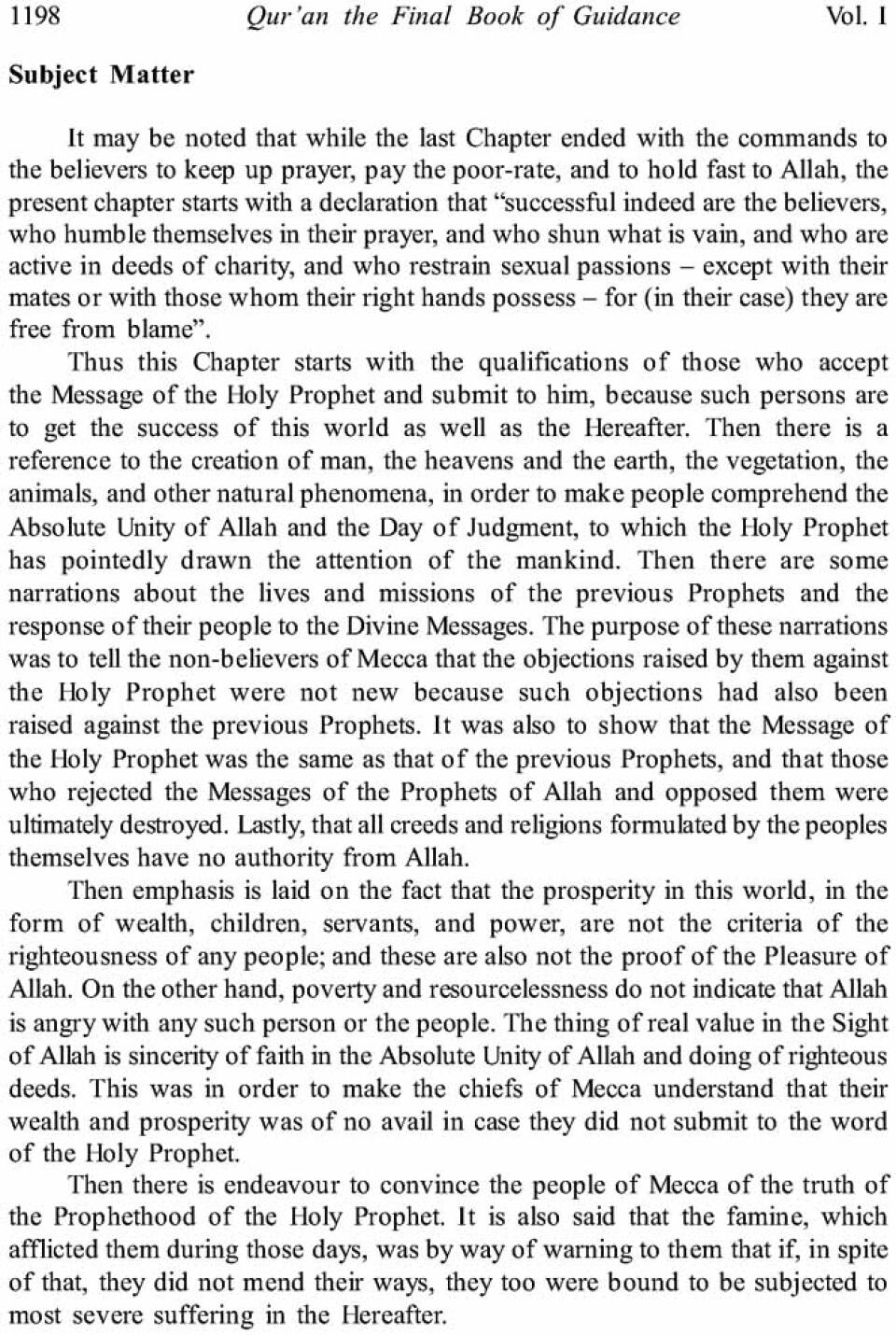 1198 Qur'an the Final Book of Guidance Vol. I

Subject Matter

It may be noted that while the last Chapter ended with the commands to the believers to keep up prayer, pay the poor-rate, and to hold fast to Allah, the present chapter starts with a declaration that "successful indeed are the believers, who humble themselves in their prayer, and who shun what is vain, and who are active in deeds of charity, and who restrain sexual passions – except with their mates or with those whom their right hands possess – for (in their case) they are free from blame".

Thus this Chapter starts with the qualifications of those who accept the Message of the Holy Prophet and submit to him, because such persons are to get the success of this world as well as the Hereafter. Then there is a reference to the creation of man, the heavens and the earth, the vegetation, the animals, and other natural phenomena, in order to make people comprehend the Absolute Unity of Allah and the Day of Judgment, to which the Holy Prophet has pointedly drawn the attention of the mankind. Then there are some narrations about the lives and missions of the previous Prophets and the response of their people to the Divine Messages. The purpose of these narrations was to tell the non-believers of Mecca that the objections raised by them against the Holy Prophet were not new because such objections had also been raised against the previous Prophets. It was also to show that the Message of the Holy Prophet was the same as that of the previous Prophets, and that those who rejected the Messages of the Prophets of Allah and opposed them were ultimately destroyed. Lastly, that all creeds and religions formulated by the peoples themselves have no authority from Allah.

Then emphasis is laid on the fact that the prosperity in this world, in the form of wealth, children, servants, and power, are not the criteria of the righteousness of any people; and these are also not the proof of the Pleasure of Allah. On the other hand, poverty and resourcelessness do not indicate that Allah is angry with any such person or the people. The thing of real value in the Sight of Allah is sincerity of faith in the Absolute Unity of Allah and doing of righteous deeds. This was in order to make the chiefs of Mecca understand that their wealth and prosperity was of no avail in case they did not submit to the word of the Holy Prophet.

Then there is endeavour to convince the people of Mecca of the truth of the Prophethood of the Holy Prophet. It is also said that the famine, which afflicted them during those days, was by way of warning to them that if, in spite of that, they did not mend their ways, they too were bound to be subjected to most severe suffering in the Hereafter.